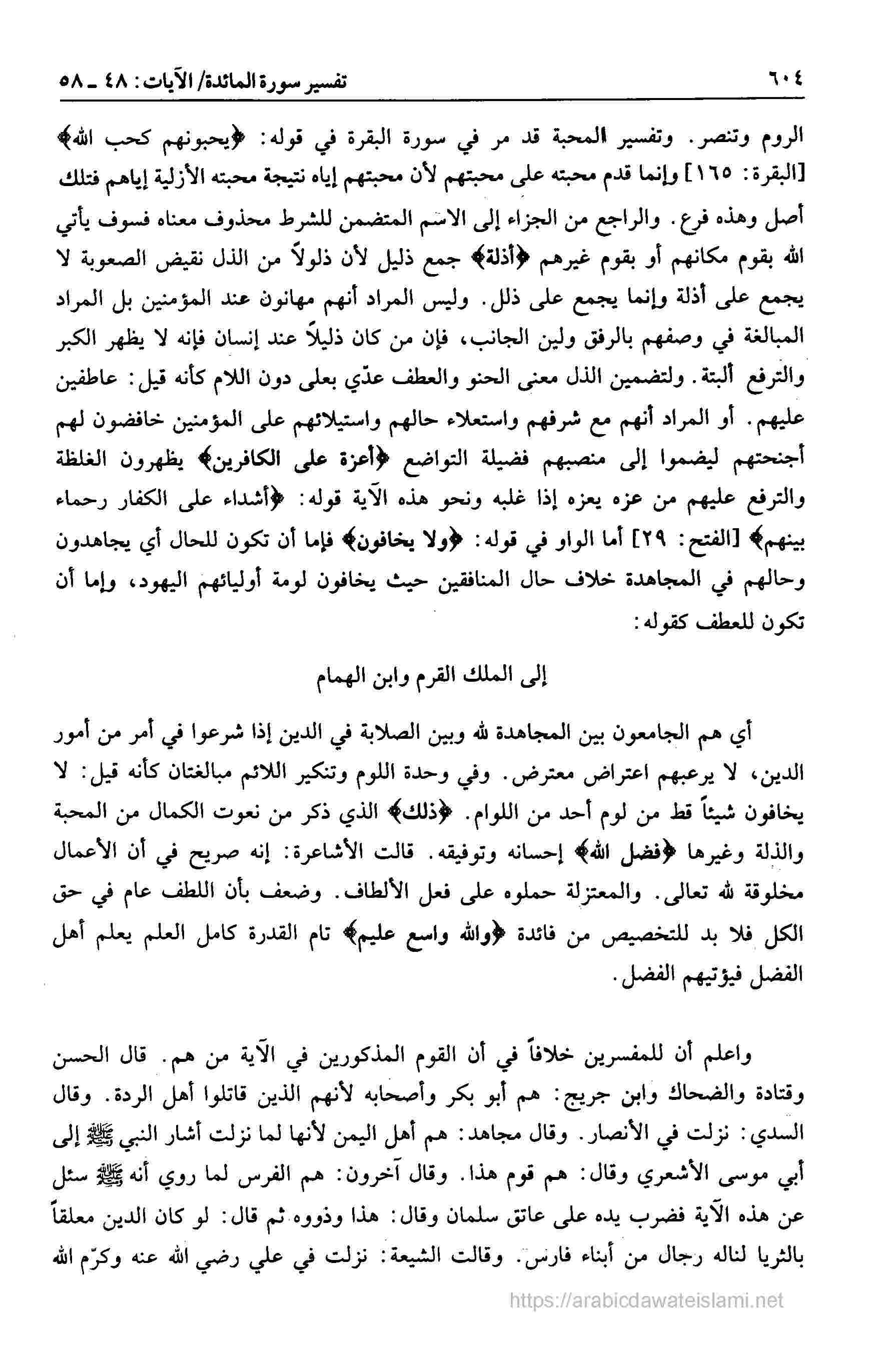 ٦٠٤ تفسير سورة المائدة/ الآيات: ٤٨ ـ ٥٨

الروم وتنصر. وتفسير المحبة قد مر في سورة البقرة في قوله: ﴿يحبونهم كحب الله﴾ [البقرة: ١٦٥] وإنما قدم محبته على محبتهم لأن محبتهم إياه نتيجة محبته الأزلية إياهم فتلك أصل وهذه فرع. والراجع من الجزاء إلى الاسم المتضمن للشرط محذوف معناه فسوف يأتي الله بقوم مكانهم أو بقوم غيرهم ﴿أذلة﴾ جمع ذليل لأن ذلولاً من الذل نقيض الصعوبة لا يجمع على أذلة وإنما يجمع على ذلل. وليس المراد أنهم مهانون عند المؤمنين بل المراد المبالغة في وصفهم بالرفق ولين الجانب، فإن من كان ذليلاً عند إنسان فإنه لا يظهر الكبر والترفع ألبتة. ولتضمين الذل معنى الحنو والعطف عدّي بعلى دون اللام كأنه قيل: عاطفين عليهم. أو المراد أنهم مع شرفهم واستعلاء حالهم واستيلائهم على المؤمنين خافضون لهم أجنحتهم ليضموا إلى منصبهم فضيلة التواضع ﴿أعزة على الكافرين﴾ يظهرون الغلظة والترفع عليهم من عزه يعزه إذا غلبه ونحو هذه الآية قوله: ﴿أشداء على الكفار رحماء بينهم﴾ [الفتح: ٢٩] أما الواو في قوله: ﴿ولا يخافون﴾ فإما أن تكون للحال أي يجاهدون وحالهم في المجاهدة خلاف حال المنافقين حيث يخافون لومة أوليائهم اليهود، وإما أن تكون للعطف كقوله:

إلى الملك القرم وابن الهمام

أي هم الجامعون بين المجاهدة لله وبين الصلابة في الدين إذا شرعوا في أمر من أمور الدين، لا يرعبهم اعتراض معترض. وفي وحدة اللوم وتنكير اللائم مبالغتان كأنه قيل: لا يخافون شيئاً قط من لوم أحد من اللوام. ﴿ذلك﴾ الذي ذكر من نعوت الكمال من المحبة والذلة وغيرها ﴿فضل الله﴾ إحسانه وتوفيقه. قالت الأشاعرة: إنه صريح في أن الأعمال مخلوقة لله تعالى. والمعتزلة حملوه على فعل الألطاف. وضعف بأن اللطف عام في حق الكل فلا بد للتخصيص من فائدة ﴿والله واسع عليم﴾ تام القدرة كامل العلم يعلم أهل الفضل فيؤتيهم الفضل.

واعلم أن للمفسرين خلافاً في أن القوم المذكورين في الآية من هم. قال الحسن وقتادة والضحاك وابن جريج: هم أبو بكر وأصحابه لأنهم الذين قاتلوا أهل الردة. وقال السدي: نزلت في الأنصار. وقال مجاهد: هم أهل اليمن لأنها لما نزلت أشار النبي ﷺ إلى أبي موسى الأشعري وقال: هم قوم هذا. وقال آخرون: هم الفرس لما روي أنه ﷺ سئل عن هذه الآية فضرب يده على عاتق سلمان وقال: هذا وذووه ثم قال: لو كان الدين معلقاً بالثريا لناله رجال من أبناء فارس. وقالت الشيعة: نزلت في علي رضي الله عنه وكرّم الله

https://arabicdawateislami.net